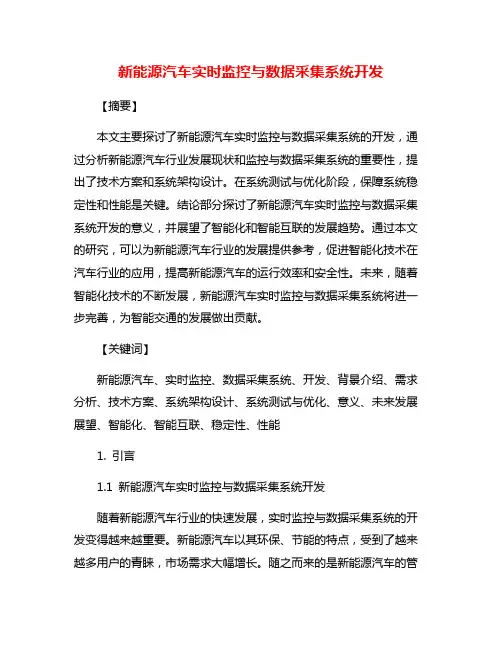 新能源汽车实时监控与数据采集系统开发

【摘要】

本文主要探讨了新能源汽车实时监控与数据采集系统的开发，通过分析新能源汽车行业发展现状和监控与数据采集系统的重要性，提出了技术方案和系统架构设计。在系统测试与优化阶段，保障系统稳定性和性能是关键。结论部分探讨了新能源汽车实时监控与数据采集系统开发的意义，并展望了智能化和智能互联的发展趋势。通过本文的研究，可以为新能源汽车行业的发展提供参考，促进智能化技术在汽车行业的应用，提高新能源汽车的运行效率和安全性。未来，随着智能化技术的不断发展，新能源汽车实时监控与数据采集系统将进一步完善，为智能交通的发展做出贡献。

【关键词】

新能源汽车、实时监控、数据采集系统、开发、背景介绍、需求分析、技术方案、系统架构设计、系统测试与优化、意义、未来发展展望、智能化、智能互联、稳定性、性能

1. 引言

1.1 新能源汽车实时监控与数据采集系统开发

随着新能源汽车行业的快速发展，实时监控与数据采集系统的开发变得越来越重要。新能源汽车以其环保、节能的特点，受到了越来越多用户的青睐，市场需求大幅增长。随之而来的是新能源汽车的管